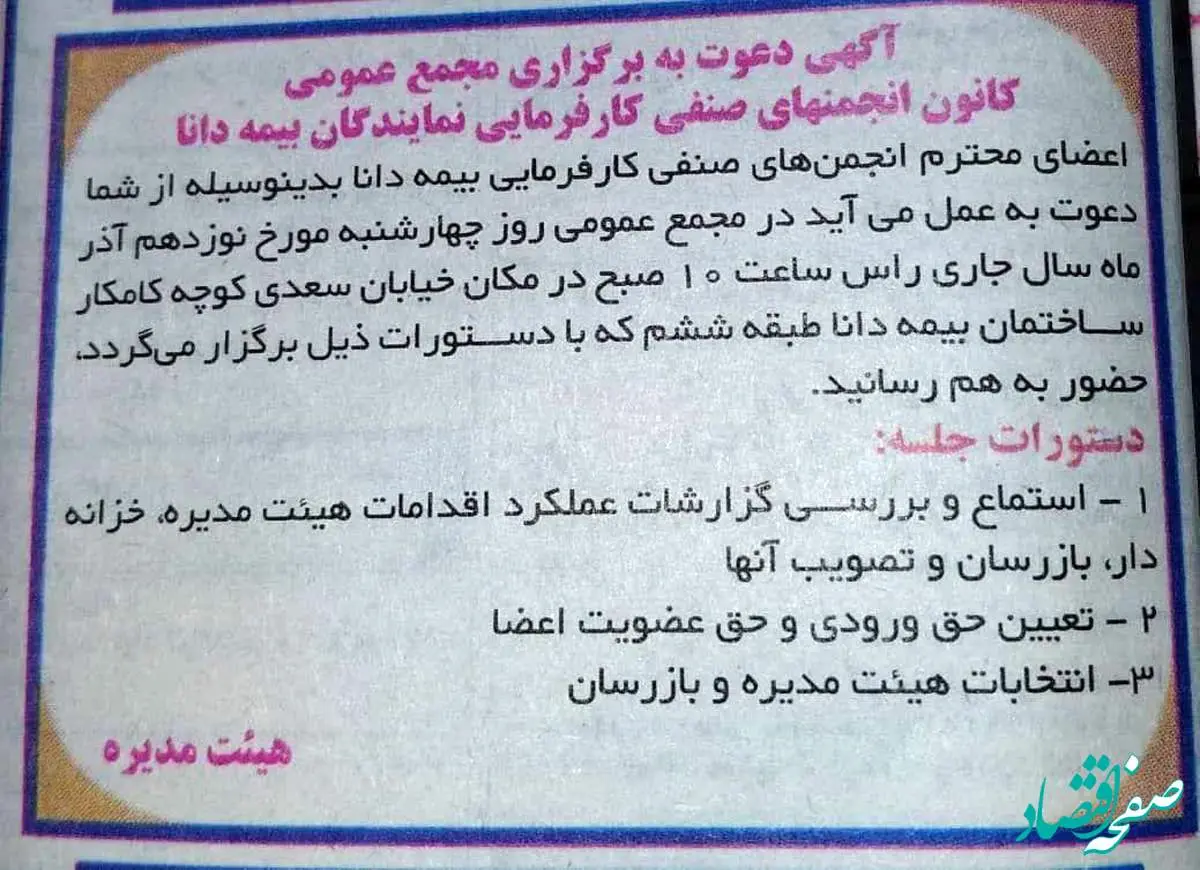 آگهی دعوت به برگزاری مجمع عمومی
کانون انجمنهای صنفی کارفرمایی نمایندگان بیمه دانا

اعضای محترم انجمن‌های صنفی کارفرمایی بیمه دانا بدینوسیله از شما دعوت به عمل می آید در مجمع عمومی روز چهارشنبه مورخ نوزدهم آذر ماه سال جاری راس ساعت ۱۰ صبح در مکان خیابان سعدی کوچه کامکار ساختمان بیمه دانا طبقه ششم که با دستورات ذیل برگزار می‌گردد، حضور به هم رسانید.

دستورات جلسه:

۱ - استماع و بررسی گزارشات عملکرد اقدامات هیئت مدیره، خزانه دار، بازرسان و تصویب آنها
۲ - تعیین حق ورودی و حق عضویت اعضا
۳- انتخابات هیئت مدیره و بازرسان

هیئت مدیره

صفحه اقتصاد